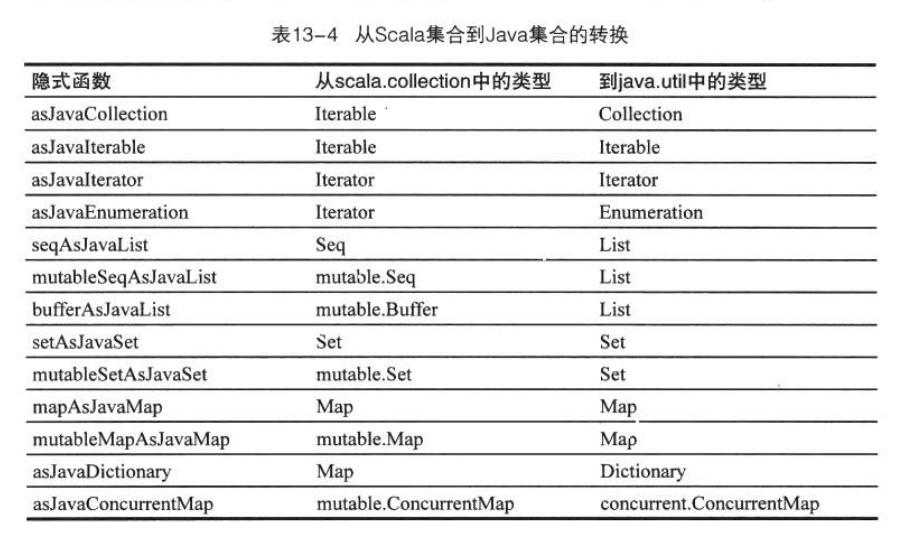 表13-4 从Scala集合到Java集合的转换

| 隐式函数 | 从scala.collection中的类型 | 到java.util中的类型 |
|---|---|---|
| asJavaCollection | Iterable | Collection |
| asJavaIterable | Iterable | Iterable |
| asJavaIterator | Iterator | Iterator |
| asJavaEnumeration | Iterator | Enumeration |
| seqAsJavaList | Seq | List |
| mutableSeqAsJavaList | mutable.Seq | List |
| bufferAsJavaList | mutable.Buffer | List |
| setAsJavaSet | Set | Set |
| mutableSetAsJavaSet | mutable.Set | Set |
| mapAsJavaMap | Map | Map |
| mutableMapAsJavaMap | mutable.Map | Map |
| asJavaDictionary | Map | Dictionary |
| asJavaConcurrentMap | mutable.ConcurrentMap | concurrent.ConcurrentMap |